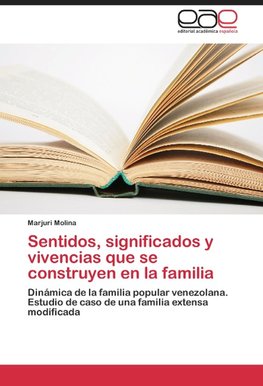 eae
editorial académica española

Marjuri Molina

Sentidos, significados y vivencias que se construyen en la familia

Dinámica de la familia popular venezolana. Estudio de caso de una familia extensa modificada